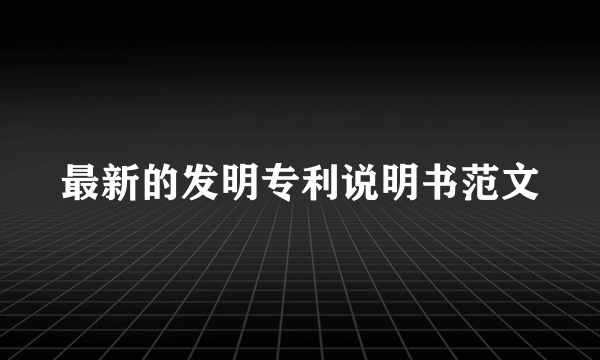 最新的发明专利说明书范文